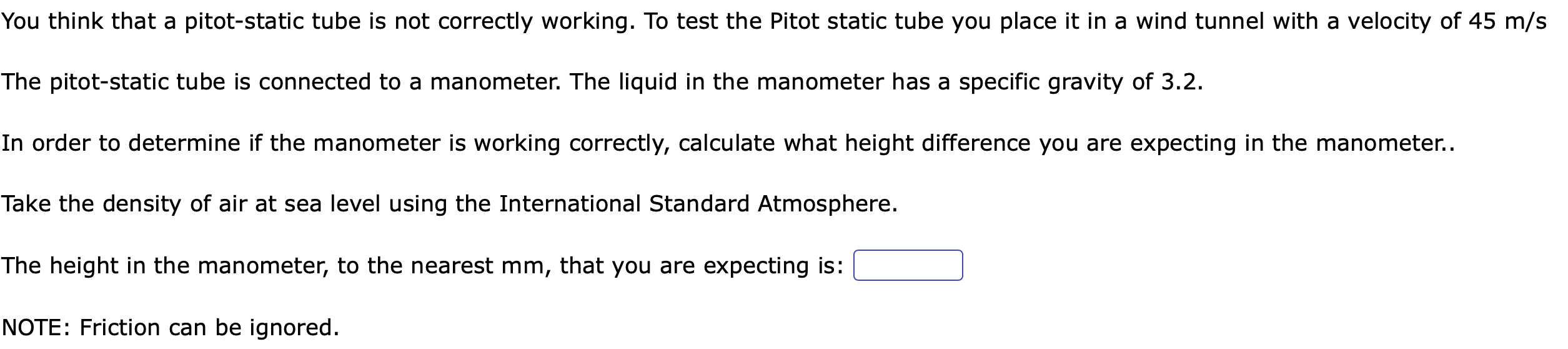 You think that a pitot-static tube is not correctly working. To test the Pitot static tube you place it in a wind tunnel with a velocity of 45 m/s

The pitot-static tube is connected to a manometer. The liquid in the manometer has a specific gravity of 3.2.

In order to determine if the manometer is working correctly, calculate what height difference you are expecting in the manometer..

Take the density of air at sea level using the International Standard Atmosphere.

The height in the manometer, to the nearest mm, that you are expecting is:

NOTE: Friction can be ignored.